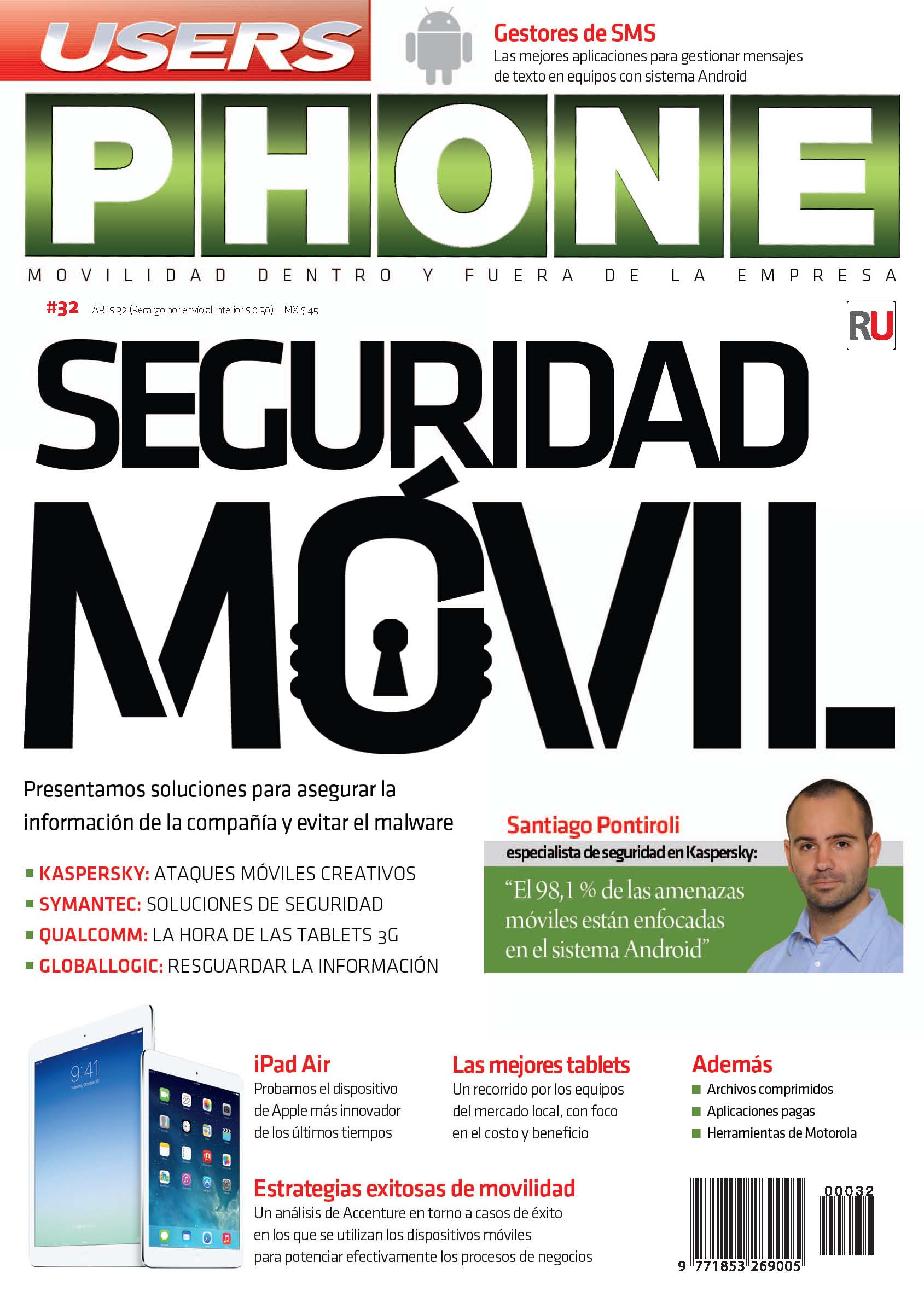 USERS

Gestores de SMS
Las mejores aplicaciones para gestionar mensajes de texto en equipos con sistema Android

PHONE

MOVILIDAD DENTRO Y FUERA DE LA EMPRESA

#32 AR: $ 32 (Recargo por envío al interior $ 0,30) MX $ 45

RU

SEGURIDAD MÓVIL.

Presentamos soluciones para asegurar la información de la compañía y evitar el malware

KASPERSKY: ATAQUES MÓVILES CREATIVOS
SYMANTEC: SOLUCIONES DE SEGURIDAD
QUALCOMM: LA HORA DE LAS TABLETS 3G
GLOBALLOGIC: RESGUARDAR LA INFORMACIÓN

Santiago Pontiroli
especialista de seguridad en Kaspersky:
“El 98,1 % de las amenazas móviles están enfocadas en el sistema Android”

9:41

iPad Air
Probamos el dispositivo de Apple más innovador de los últimos tiempos

Las mejores tablets
Un recorrido por los equipos del mercado local, con foco en el costo y beneficio

Además
Archivos comprimidos
Aplicaciones pagas
Herramientas de Motorola

Estrategias exitosas de movilidad
Un análisis de Accenture en torno a casos de éxito en los que se utilizan los dispositivos móviles para potenciar efectivamente los procesos de negocios

00032
9 771853 269005